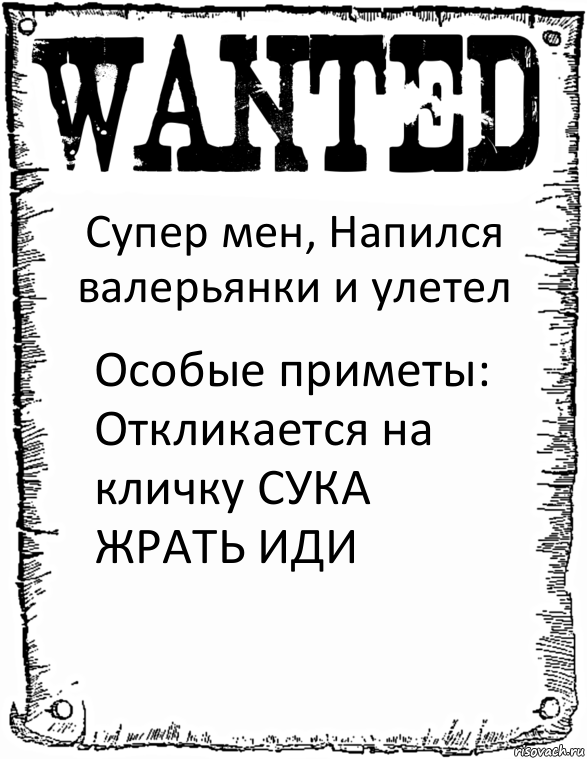 WANTED

Супер мен, Напился валерьянки и улетел

Особые приметы: Откликается на кличку СУКА ЖРАТЬ ИДИ

risovach.ru